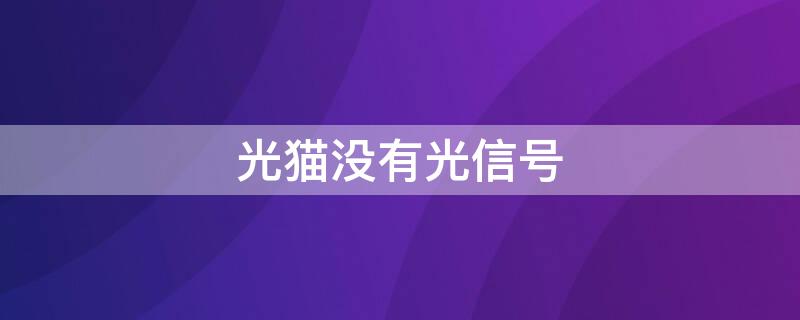 光猫没有光信号